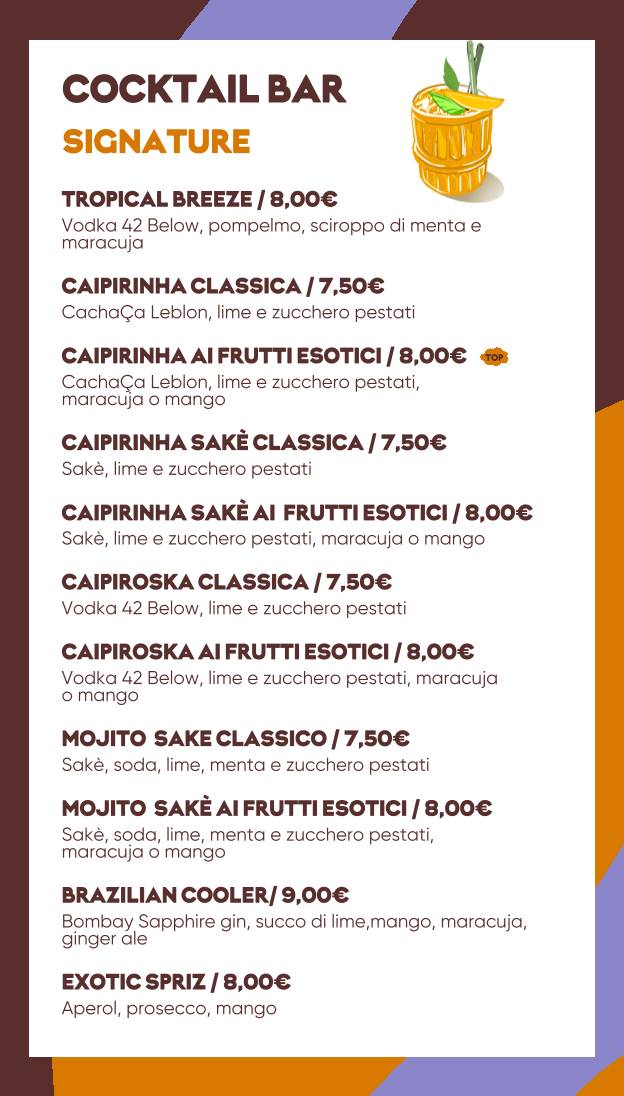 COCKTAIL BAR
SIGNATURE

TROPICAL BREEZE / 8,00€
Vodka 42 Below, pompelmo, sciroppo di menta e maracuja

CAIPIRINHA CLASSICA / 7,50€
CachaÇa Leblon, lime e zucchero pestati

CAIPIRINHA AI FRUTTI ESOTICI / 8,00€ TOP
CachaÇa Leblon, lime e zucchero pestati, maracuja o mango

CAIPIRINHA SAKÈ CLASSICA / 7,50€
Sakè, lime e zucchero pestati

CAIPIRINHA SAKÈ AI FRUTTI ESOTICI / 8,00€
Sakè, lime e zucchero pestati, maracuja o mango

CAIPIROSKA CLASSICA / 7,50€
Vodka 42 Below, lime e zucchero pestati

CAIPIROSKA AI FRUTTI ESOTICI / 8,00€
Vodka 42 Below, lime e zucchero pestati, maracuja o mango

MOJITO SAKE CLASSICO / 7,50€
Sakè, soda, lime, menta e zucchero pestati

MOJITO SAKÈ AI FRUTTI ESOTICI / 8,00€
Sakè, soda, lime, menta e zucchero pestati, maracuja o mango

BRAZILIAN COOLER/ 9,00€
Bombay Sapphire gin, succo di lime,mango, maracuja, ginger ale

EXOTIC SPRIZ / 8,00€
Aperol, prosecco, mango